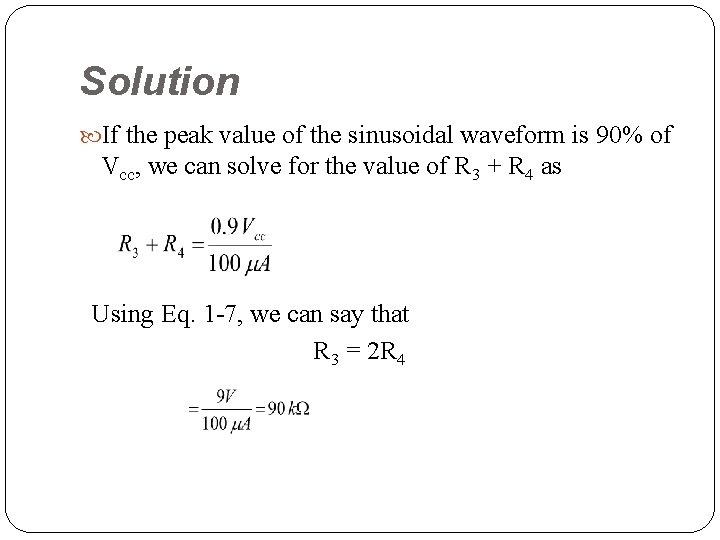 Solution

If the peak value of the sinusoidal waveform is 90% of $V_{cc}$, we can solve for the value of $R_3 + R_4$ as

$R_3 + R_4 = \frac{0.9V_{cc}}{100\,\mu A}$

Using Eq. 1-7, we can say that

$R_3 = 2R_4$

$= \frac{9V}{100\,\mu A} = 90\,k\Omega$